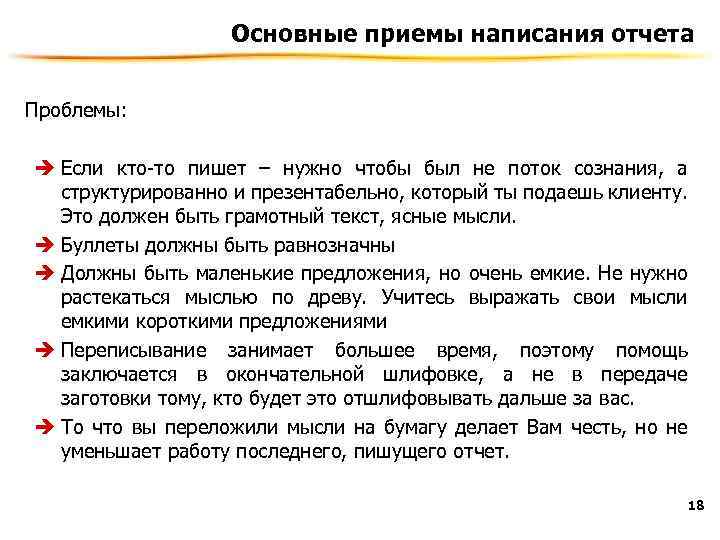 Основные приемы написания отчета

Проблемы:

➔ Если кто-то пишет – нужно чтобы был не поток сознания, а структурированно и презентабельно, который ты подаешь клиенту. Это должен быть грамотный текст, ясные мысли.

➔ Буллеты должны быть равнозначны

➔ Должны быть маленькие предложения, но очень емкие. Не нужно растекаться мыслью по древу. Учитесь выражать свои мысли емкими короткими предложениями

➔ Переписывание занимает большее время, поэтому помощь заключается в окончательной шлифовке, а не в передаче заготовки тому, кто будет это отшлифовывать дальше за вас.

➔ То что вы переложили мысли на бумагу делает Вам честь, но не уменьшает работу последнего, пишущего отчет.

18